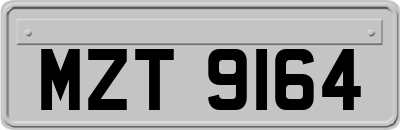 MZT 9164